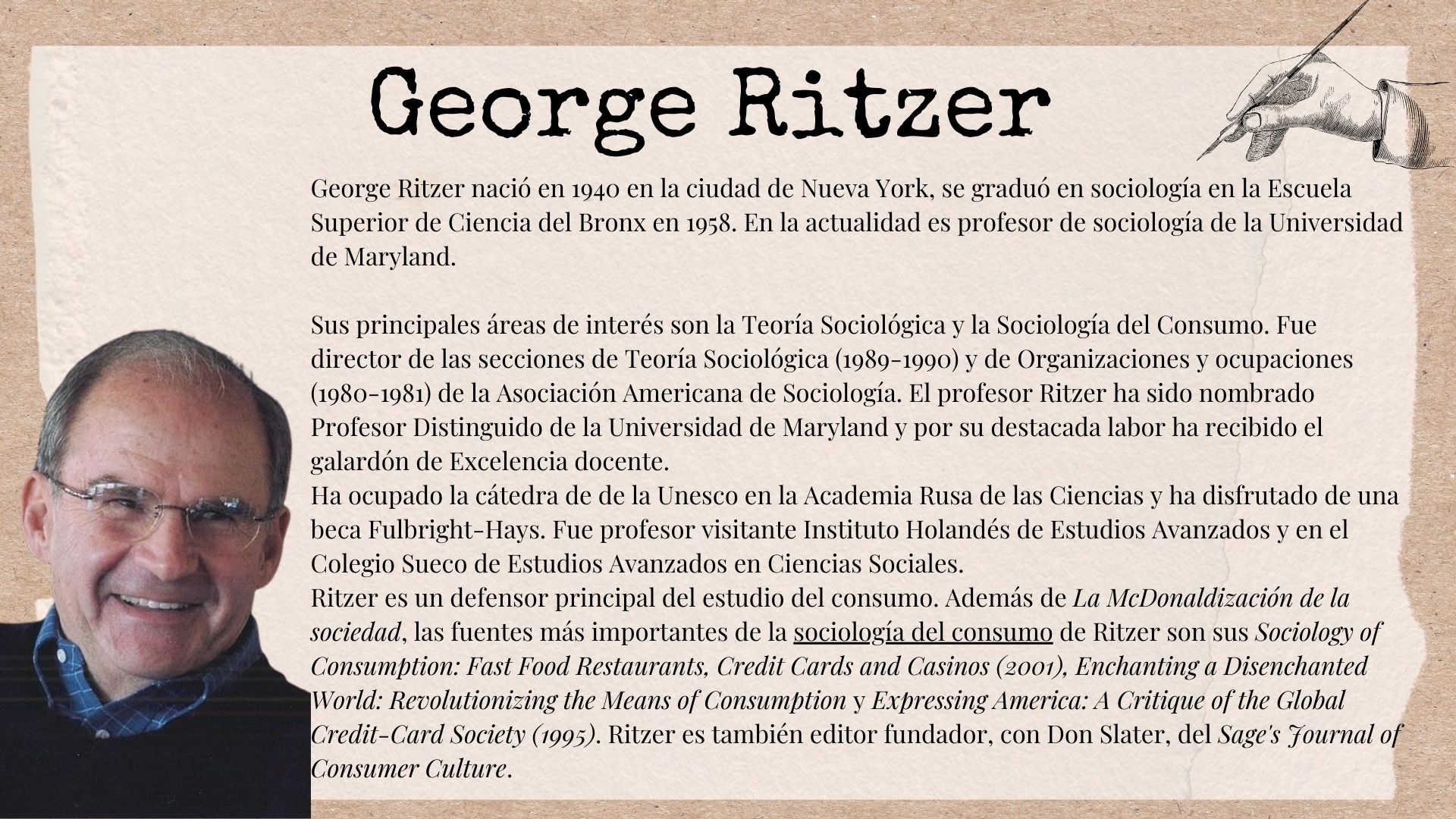 George Ritzer

George Ritzer nació en 1940 en la ciudad de Nueva York, se graduó en sociología en la Escuela Superior de Ciencia del Bronx en 1958. En la actualidad es profesor de sociología de la Universidad de Maryland.

Sus principales áreas de interés son la Teoría Sociológica y la Sociología del Consumo. Fue director de las secciones de Teoría Sociológica (1989-1990) y de Organizaciones y ocupaciones (1980-1981) de la Asociación Americana de Sociología. El profesor Ritzer ha sido nombrado Profesor Distinguido de la Universidad de Maryland y por su destacada labor ha recibido el galardón de Excelencia docente.
Ha ocupado la cátedra de de la Unesco en la Academia Rusa de las Ciencias y ha disfrutado de una beca Fulbright-Hays. Fue profesor visitante Instituto Holandés de Estudios Avanzados y en el Colegio Sueco de Estudios Avanzados en Ciencias Sociales.
Ritzer es un defensor principal del estudio del consumo. Además de La McDonaldización de la sociedad, las fuentes más importantes de la sociología del consumo de Ritzer son sus Sociology of Consumption: Fast Food Restaurants, Credit Cards and Casinos (2001), Enchanting a Disenchanted World: Revolutionizing the Means of Consumption y Expressing America: A Critique of the Global Credit-Card Society (1995). Ritzer es también editor fundador, con Don Slater, del Sage's Journal of Consumer Culture.